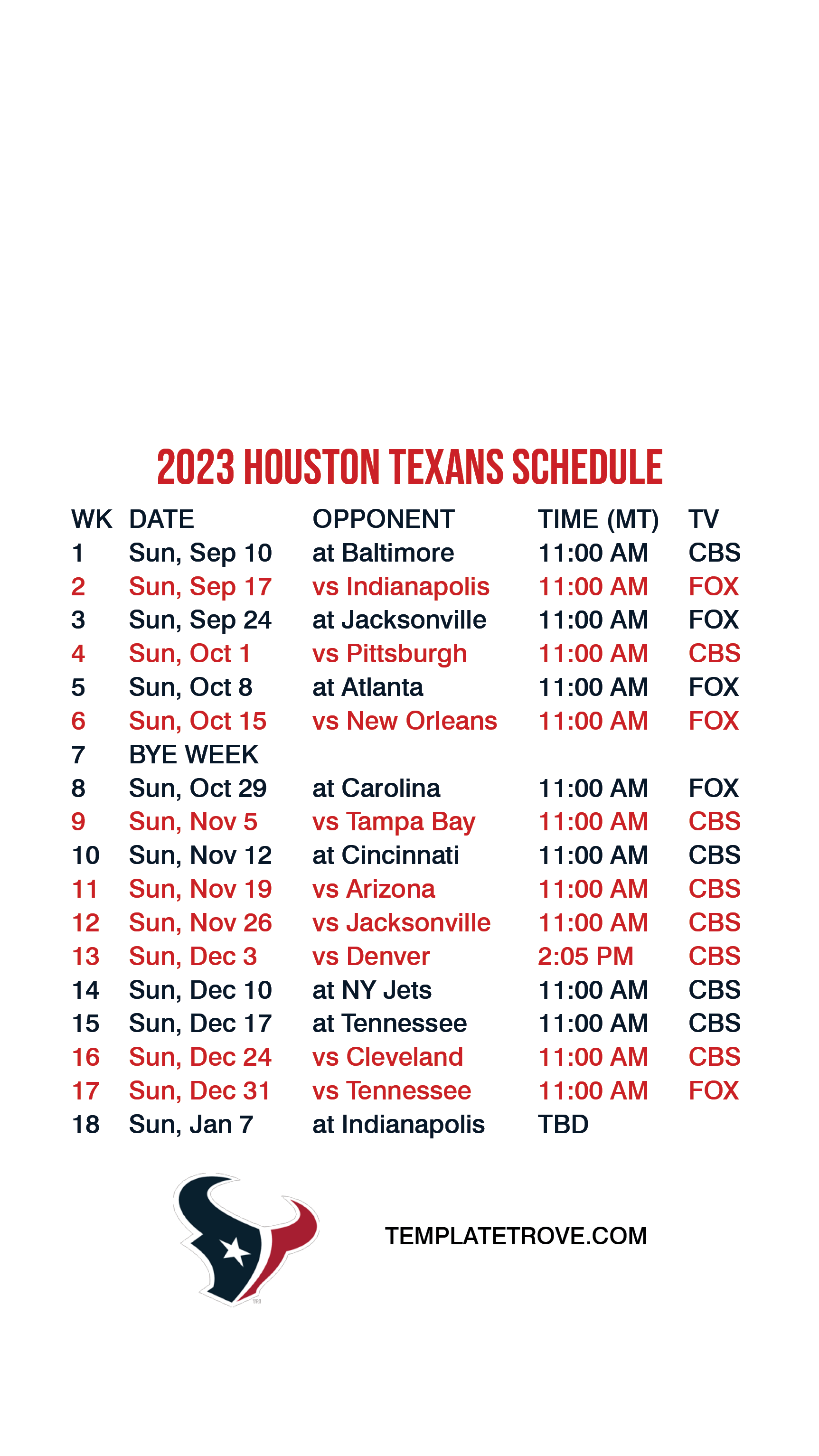 2023 HOUSTON TEXANS SCHEDULE

| WK | DATE | OPPONENT | TIME (MT) | TV |
|---|---|---|---|---|
| 1 | Sun, Sep 10 | at Baltimore | 11:00 AM | CBS |
| 2 | Sun, Sep 17 | vs Indianapolis | 11:00 AM | FOX |
| 3 | Sun, Sep 24 | at Jacksonville | 11:00 AM | FOX |
| 4 | Sun, Oct 1 | vs Pittsburgh | 11:00 AM | CBS |
| 5 | Sun, Oct 8 | at Atlanta | 11:00 AM | FOX |
| 6 | Sun, Oct 15 | vs New Orleans | 11:00 AM | FOX |
| 7 | BYE WEEK | | | |
| 8 | Sun, Oct 29 | at Carolina | 11:00 AM | FOX |
| 9 | Sun, Nov 5 | vs Tampa Bay | 11:00 AM | CBS |
| 10 | Sun, Nov 12 | at Cincinnati | 11:00 AM | CBS |
| 11 | Sun, Nov 19 | vs Arizona | 11:00 AM | CBS |
| 12 | Sun, Nov 26 | vs Jacksonville | 11:00 AM | CBS |
| 13 | Sun, Dec 3 | vs Denver | 2:05 PM | CBS |
| 14 | Sun, Dec 10 | at NY Jets | 11:00 AM | CBS |
| 15 | Sun, Dec 17 | at Tennessee | 11:00 AM | CBS |
| 16 | Sun, Dec 24 | vs Cleveland | 11:00 AM | CBS |
| 17 | Sun, Dec 31 | vs Tennessee | 11:00 AM | FOX |
| 18 | Sun, Jan 7 | at Indianapolis | TBD | |

TEMPLATETROVE.COM